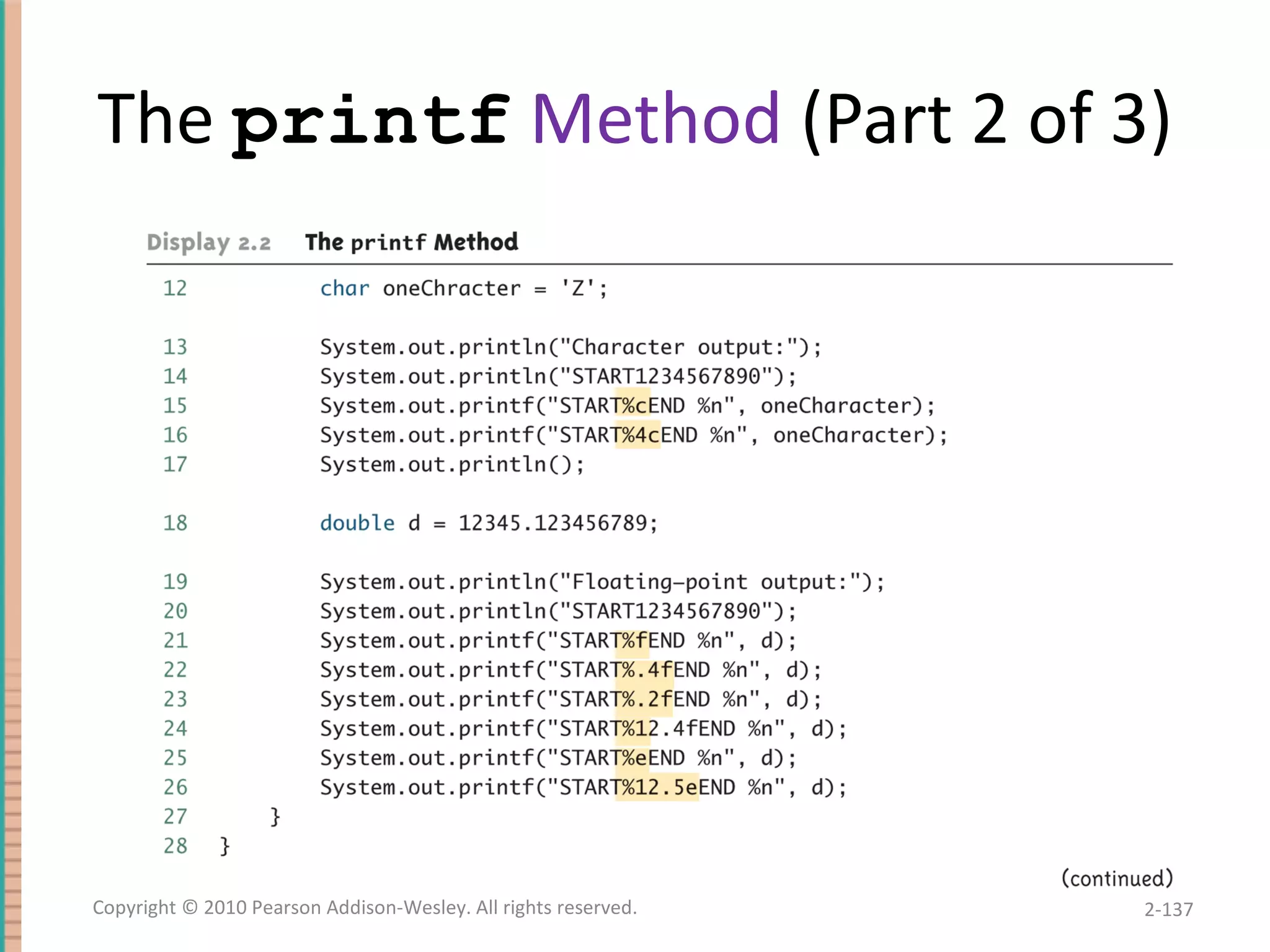 The printf Method (Part 2 of 3)

Display 2.2 The printf Method

12 char oneChracter = 'Z';

13 System.out.println("Character output:");
14 System.out.println("START1234567890");
15 System.out.printf("START%cEND %n", oneCharacter);
16 System.out.printf("START%4cEND %n", oneCharacter);
17 System.out.println();

18 double d = 12345.123456789;

19 System.out.println("Floating-point output:");
20 System.out.println("START1234567890");
21 System.out.printf("START%fEND %n", d);
22 System.out.printf("START%.4fEND %n", d);
23 System.out.printf("START%.2fEND %n", d);
24 System.out.printf("START%12.4fEND %n", d);
25 System.out.printf("START%eEND %n", d);
26 System.out.printf("START%12.5eEND %n", d);
27 }
28 }

(continued)

Copyright © 2010 Pearson Addison-Wesley. All rights reserved.

2-137